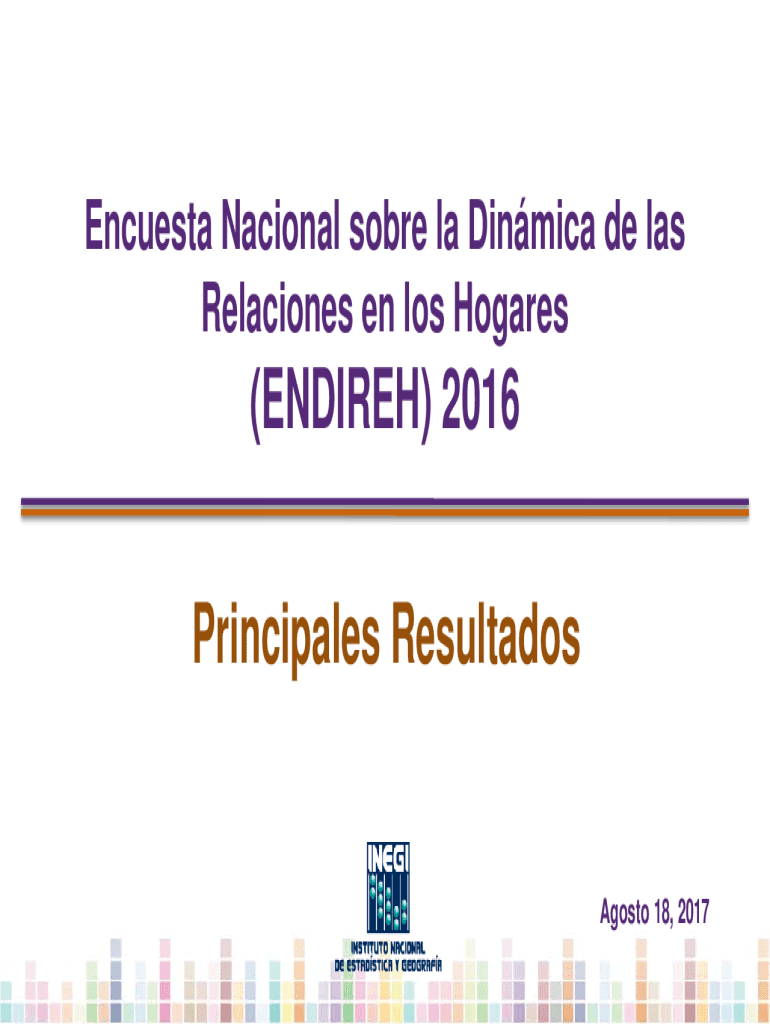 Encuesta Nacional sobre la Dinámica de las Relaciones en los Hogares

(ENDIREH) 2016

Principales Resultados

INEGI

INSTITUTO NACIONAL
DE ESTADÍSTICA Y GEOGRAFÍA

Agosto 18, 2017